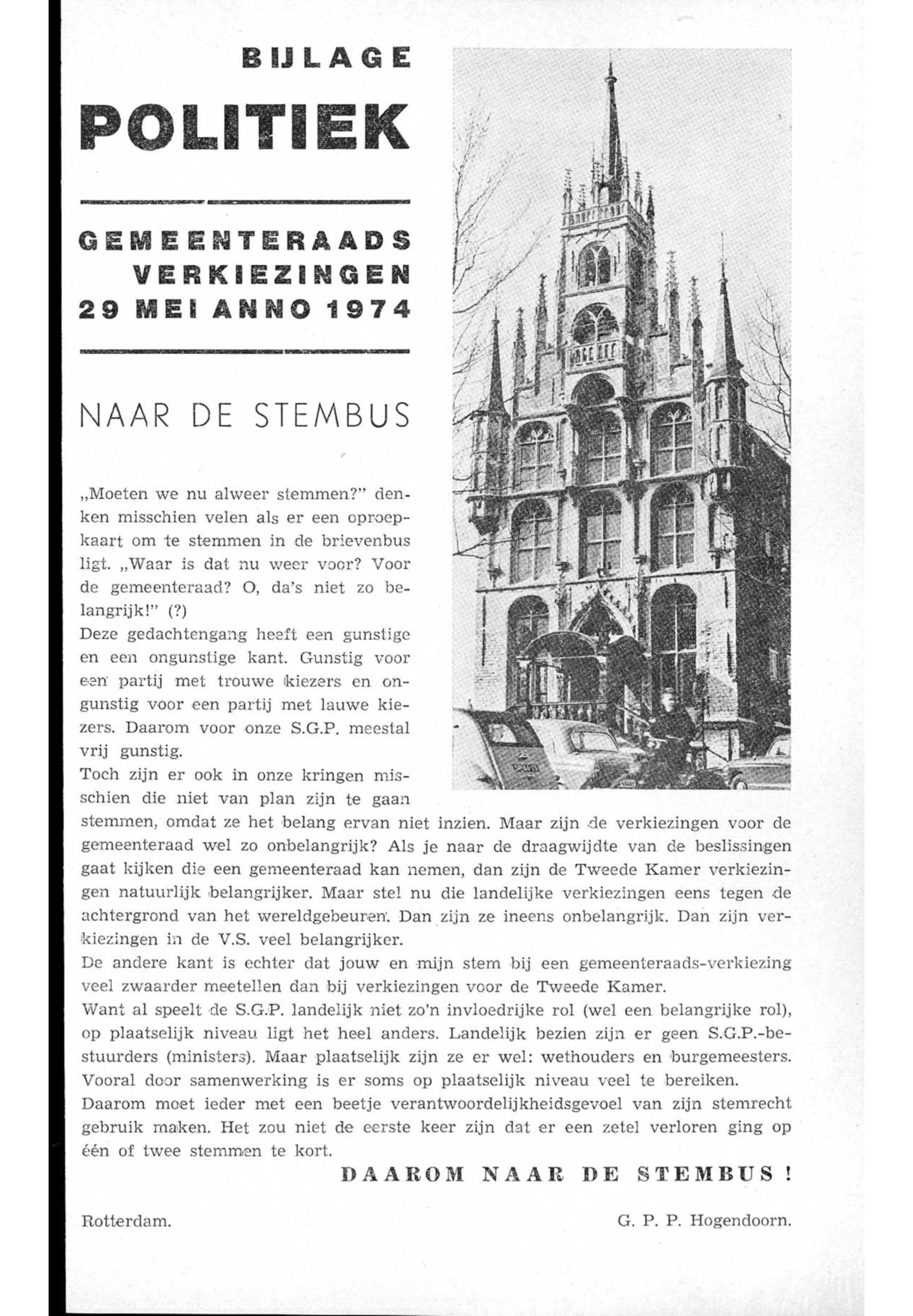 BIJLAGE

POLITIEK

GEMEENTERAADS VERKIEZINGEN 29 MEI ANNO 1974

NAAR DE STEMBUS

„Moeten we nu alweer stemmen?" denken misschien velen als er een oproepkaart om te stemmen in de brievenbus ligt. „Waar is dat nu weer voor? Voor de gemeenteraad? O, da's niet zo belangrijk!" (?)
Deze gedachtengang heeft een gunstige en een ongunstige kant. Gunstig voor een partij met trouwe kiezers en ongunstig voor een partij met lauwe kiezers. Daarom voor onze S.G.P. meestal vrij gunstig.
Toch zijn er ook in onze kringen misschien die niet van plan zijn te gaan stemmen, omdat ze het belang ervan niet inzien. Maar zijn de verkiezingen voor de gemeenteraad wel zo onbelangrijk? Als je naar de draagwijdte van de beslissingen gaat kijken die een gemeenteraad kan nemen, dan zijn de Tweede Kamer verkiezingen natuurlijk belangrijker. Maar stel nu die landelijke verkiezingen eens tegen de achtergrond van het wereldgebeuren. Dan zijn ze ineens onbelangrijk. Dan zijn verkiezingen in de V.S. veel belangrijker.
De andere kant is echter dat jouw en mijn stem bij een gemeenteraads-verkiezing veel zwaarder meetellen dan bij verkiezingen voor de Tweede Kamer.
Want al speelt de S.G.P. landelijk niet zo'n invloedrijke rol (wel een belangrijke rol), op plaatselijk niveau ligt het heel anders. Landelijk bezien zijn er geen S.G.P.-bestuurders (ministers). Maar plaatselijk zijn ze er wel: wethouders en burgemeesters. Vooral door samenwerking is er soms op plaatselijk niveau veel te bereiken.
Daarom moet ieder met een beetje verantwoordelijkheidsgevoel van zijn stemrecht gebruik maken. Het zou niet de eerste keer zijn dat er een zetel verloren ging op één of twee stemmen te kort.

DAAROM NAAR DE STEMBUS !

Rotterdam.

G. P. P. Hogendoorn.